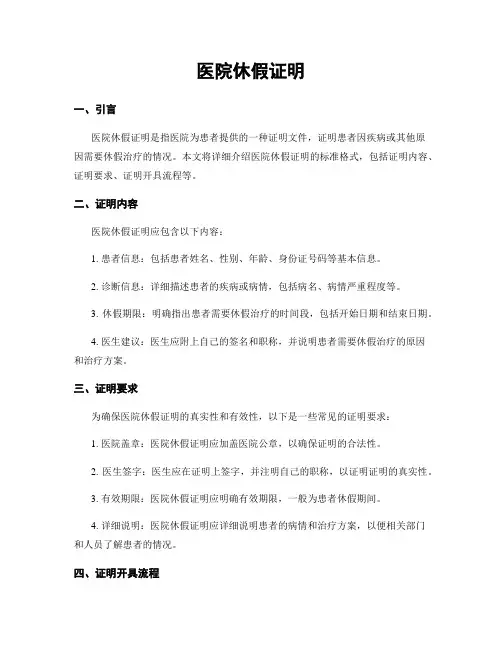 医院休假证明

一、引言

医院休假证明是指医院为患者提供的一种证明文件，证明患者因疾病或其他原因需要休假治疗的情况。本文将详细介绍医院休假证明的标准格式，包括证明内容、证明要求、证明开具流程等。

二、证明内容

医院休假证明应包含以下内容：

1. 患者信息：包括患者姓名、性别、年龄、身份证号码等基本信息。

2. 诊断信息：详细描述患者的疾病或病情，包括病名、病情严重程度等。

3. 休假期限：明确指出患者需要休假治疗的时间段，包括开始日期和结束日期。

4. 医生建议：医生应附上自己的签名和职称，并说明患者需要休假治疗的原因和治疗方案。

三、证明要求

为确保医院休假证明的真实性和有效性，以下是一些常见的证明要求：

1. 医院盖章：医院休假证明应加盖医院公章，以确保证明的合法性。

2. 医生签字：医生应在证明上签字，并注明自己的职称，以证明证明的真实性。

3. 有效期限：医院休假证明应明确有效期限，一般为患者休假期间。

4. 详细说明：医院休假证明应详细说明患者的病情和治疗方案，以便相关部门和人员了解患者的情况。

四、证明开具流程